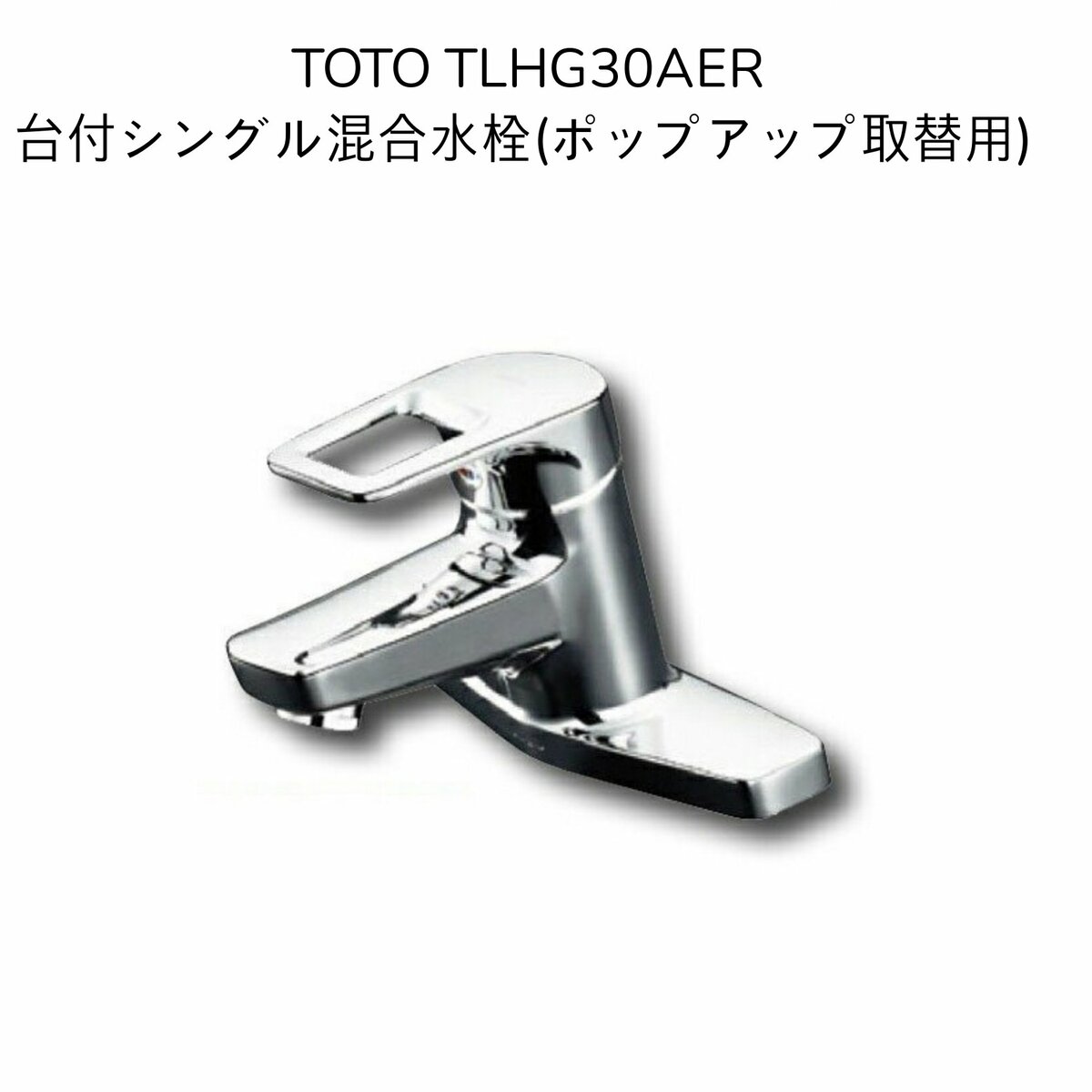 TOTO TLHG30AER
台付シングル混合水栓(ポップアップ取替用)